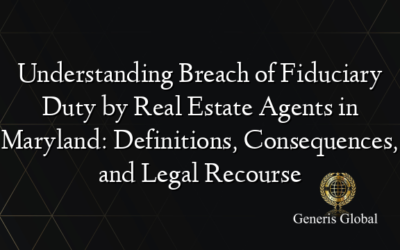 Understanding Breach of Fiduciary Duty by Real Estate Agents in Maryland: Definitions, Consequences, and Legal Recourse

Generis Global